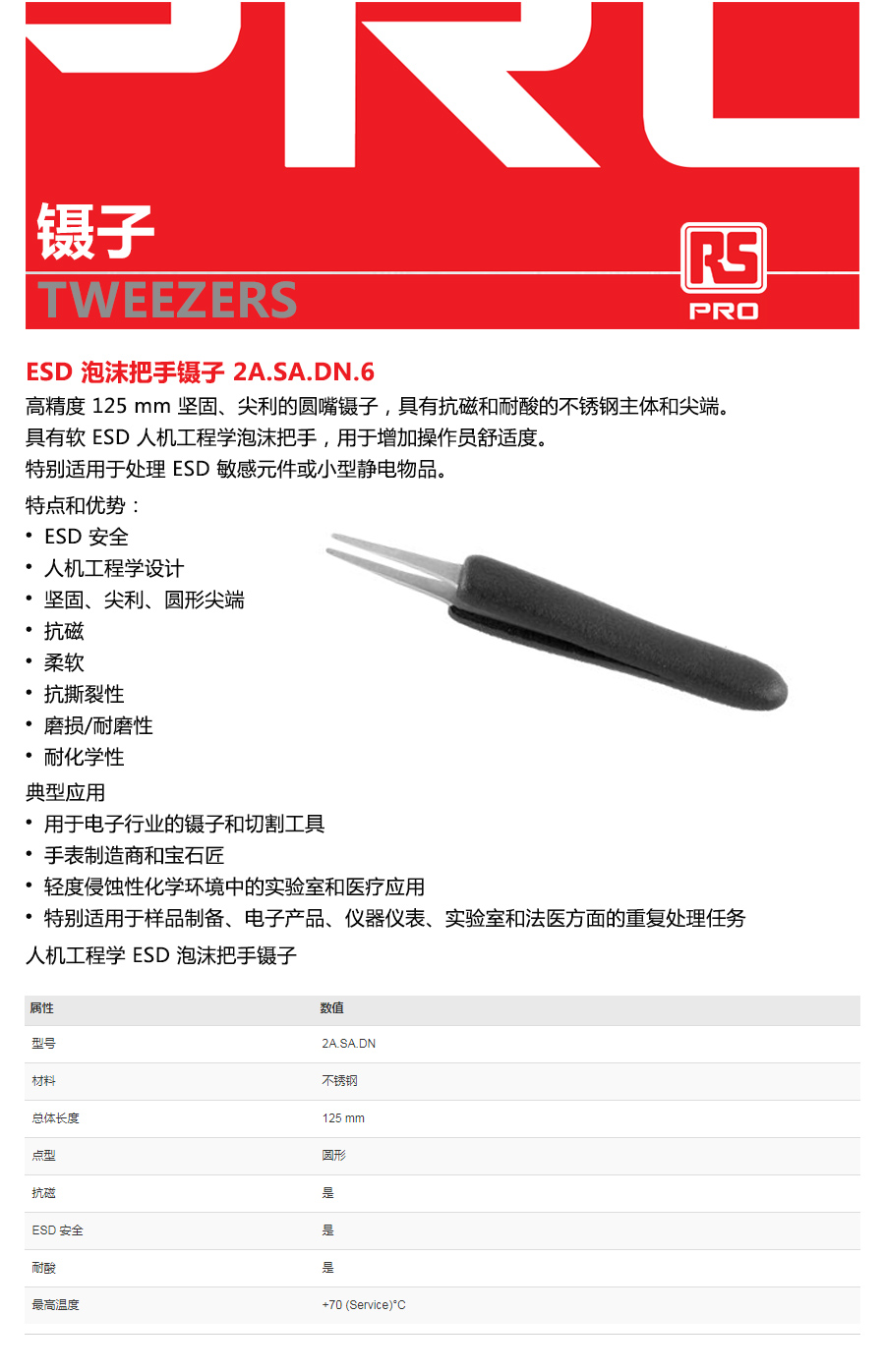 镊子
TWEEZERS

RS
PRO

ESD 泡沫把手镊子 2A.SA.DN.6
高精度125 mm坚固、尖利的圆嘴镊子，具有抗磁和耐酸的不锈钢主体和尖端。
具有软ESD人机工程学泡沫把手，用于增加操作员舒适度。
特别适用于处理ESD敏感元件或小型静电物品。

特点和优势：
• ESD安全
• 人机工程学设计
• 坚固、尖利、圆形尖端
• 抗磁
• 柔软
• 抗撕裂性
• 磨损/耐磨性
• 耐化学性

典型应用
• 用于电子行业的镊子和切割工具
• 手表制造商和宝石匠
• 轻度侵蚀性化学环境中的实验室和医疗应用
• 特别适用于样品制备、电子产品、仪器仪表、实验室和法医方面的重复处理任务

人机工程学ESD泡沫把手镊子

| 属性 | 数值 |
|---|---|
| 型号 | 2A.SA.DN |
| 材料 | 不锈钢 |
| 总体长度 | 125 mm |
| 点型 | 圆形 |
| 抗磁 | 是 |
| ESD安全 | 是 |
| 耐酸 | 是 |
| 最高温度 | +70 (Service)°C |